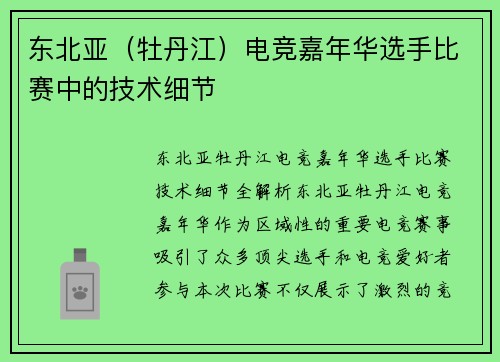 东北亚（牡丹江）电竞嘉年华选手比赛中的技术细节

东北亚牡丹江电竞嘉年华选手比赛技术细节全解析东北亚牡丹江电竞嘉年华作为区域性的重要电竞赛事吸引了众多顶尖选手和电竞爱好者参与本次比赛不仅展示了激烈的竞